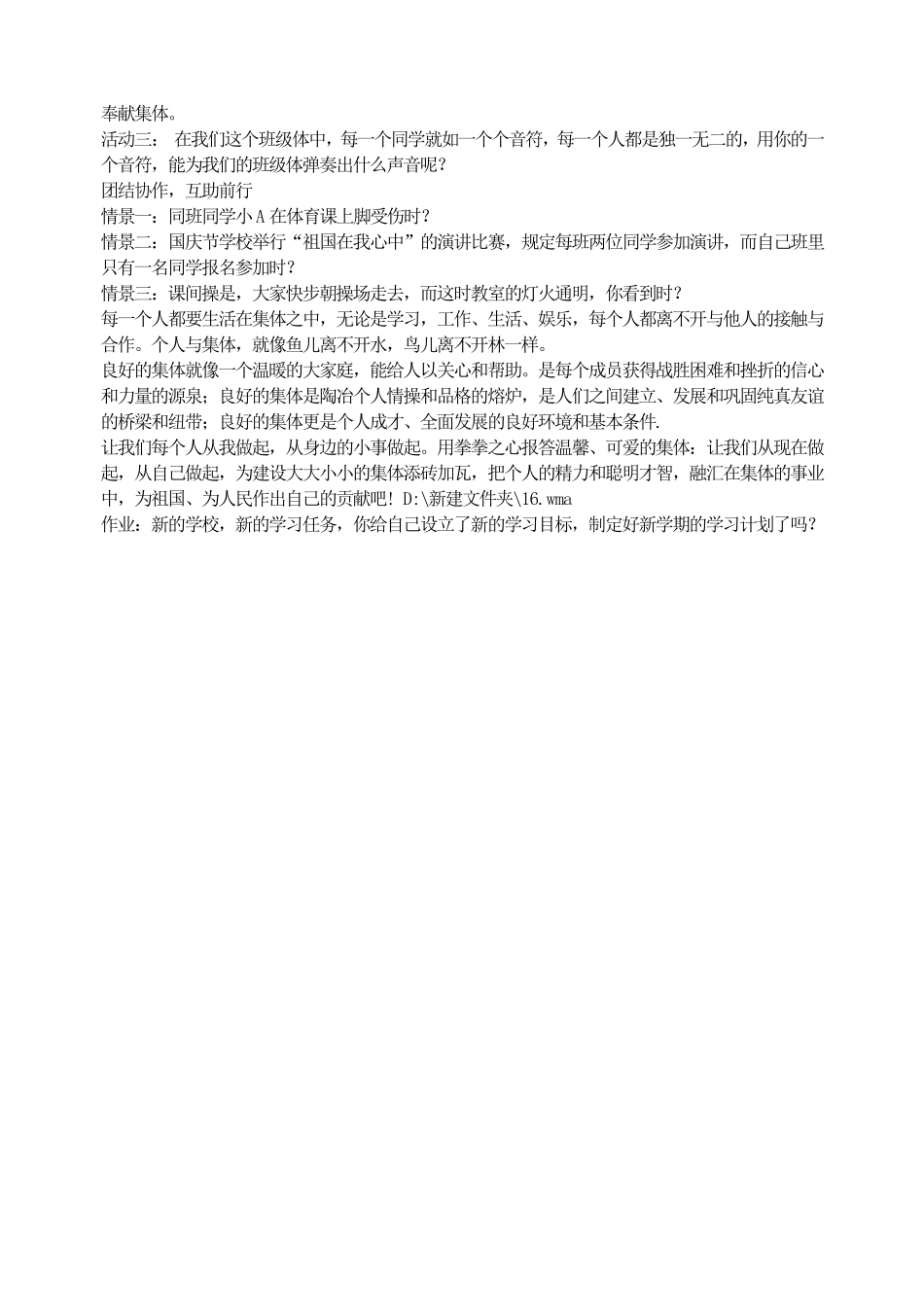 奉献集体。
活动三： 在我们这个班级体中，每一个同学就如一个个音符，每一个人都是独一无二的，用你的一个音符，能为我们的班级体弹奏出什么声音呢？
团结协作，互助前行
情景一：同班同学小 A 在体育课上脚受伤时？
情景二：国庆节学校举行“祖国在我心中”的演讲比赛，规定每班两位同学参加演讲，而自己班里只有一名同学报名参加时？
情景三：课间操是，大家快步朝操场走去，而这时教室的灯火通明，你看到时？
每一个人都要生活在集体之中，无论是学习，工作、生活、娱乐，每个人都离不开与他人的接触与合作。个人与集体，就像鱼儿离不开水，鸟儿离不开林一样。
良好的集体就像一个温暖的大家庭，能给人以关心和帮助。是每个成员获得战胜困难和挫折的信心和力量的源泉；良好的集体是陶冶个人情操和品格的熔炉，是人们之间建立、发展和巩固纯真友谊的桥梁和纽带；良好的集体更是个人成才、全面发展的良好环境和基本条件.
让我们每个人从我做起，从身边的小事做起。用拳拳之心报答温馨、可爱的集体：让我们从现在做起，从自己做起，为建设大大小小的集体添砖加瓦，把个人的精力和聪明才智，融汇在集体的事业中，为祖国、为人民作出自己的贡献吧！ D:\新建文件夹\16.wma
作业：新的学校，新的学习任务，你给自己设立了新的学习目标，制定好新学期的学习计划了吗？